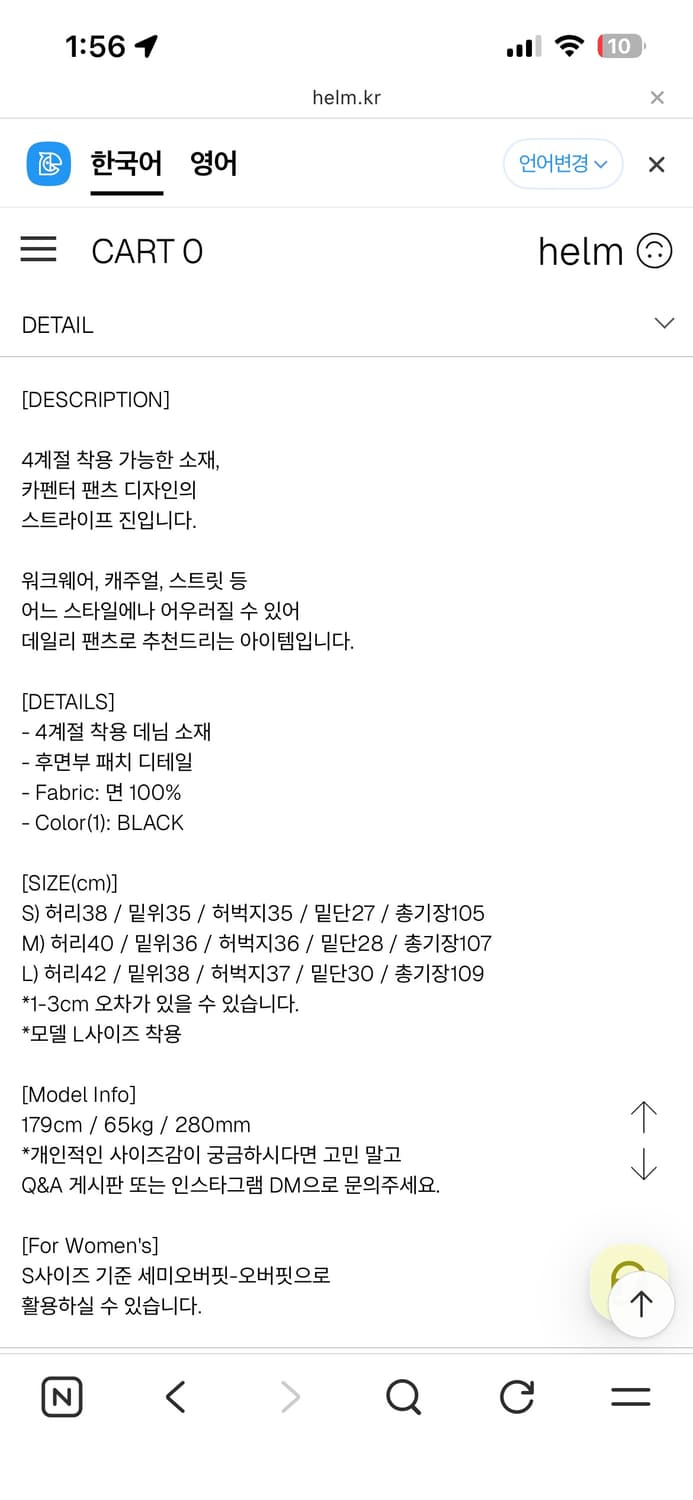 1:56

10

helm.kr

한국어 영어

언어변경

CART 0

helm

DETAIL

[DESCRIPTION]

4계절 착용 가능한 소재,
카펜터 팬츠 디자인의
스트라이프 진입니다.

워크웨어, 캐주얼, 스트릿 등
어느 스타일에나 어우러질 수 있어
데일리 팬츠로 추천드리는 아이템입니다.

[DETAILS]
- 4계절 착용 데님 소재
- 후면부 패치 디테일
- Fabric: 면 100%
- Color(1): BLACK

[SIZE(cm)]
S) 허리38 / 밑위35 / 허벅지35 / 밑단27 / 총기장105
M) 허리40 / 밑위36 / 허벅지36 / 밑단28 / 총기장107
L) 허리42 / 밑위38 / 허벅지37 / 밑단30 / 총기장109
*1-3cm 오차가 있을 수 있습니다.
*모델 L사이즈 착용

[Model Info]
179cm / 65kg / 280mm
*개인적인 사이즈감이 궁금하시다면 고민 말고
Q&A 게시판 또는 인스타그램 DM으로 문의주세요.

[For Women's]
S사이즈 기준 세미오버핏-오버핏으로
활용하실 수 있습니다.

N